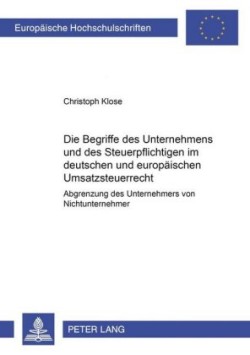 Europäische Hochschulschriften

Christoph Klose

Die Begriffe des Unternehmens und des Steuerpflichtigen im deutschen und europäischen Umsatzsteuerrecht

Abgrenzung des Unternehmers von Nichtunternehmer

PETER LANG